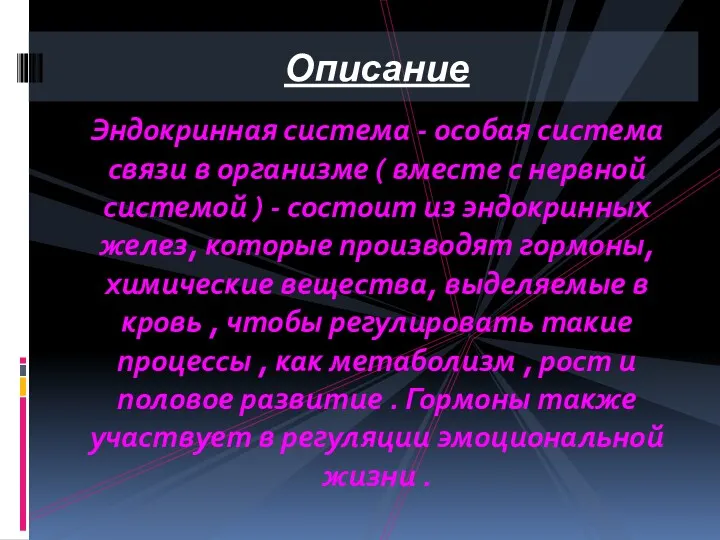 Описание

Эндокринная система - особая система связи в организме ( вместе с нервной системой ) - состоит из эндокринных желез, которые производят гормоны, химические вещества, выделяемые в кровь , чтобы регулировать такие процессы , как метаболизм , рост и половое развитие . Гормоны также участвует в регуляции эмоциональной жизни .